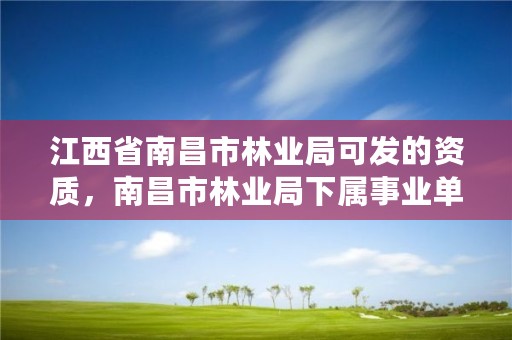 江西省南昌市林业局可发的资质，南昌市林业局下属事业单